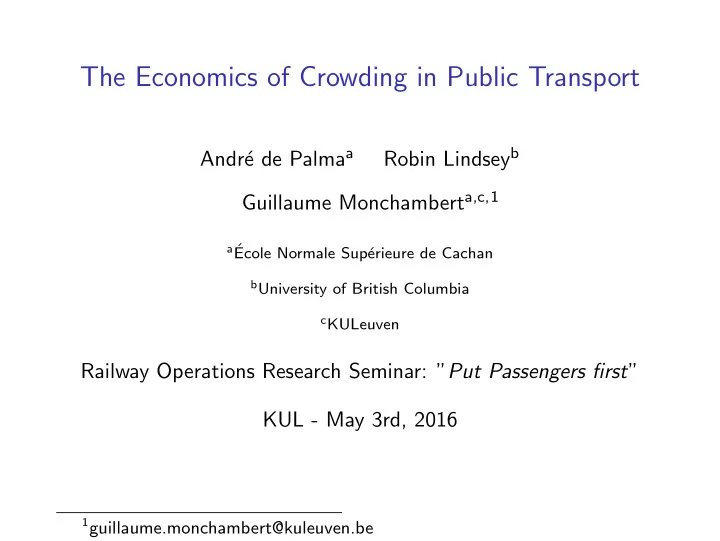 The Economics of Crowding in Public Transport

André de Palma$^{a}$ Robin Lindsey$^{b}$

Guillaume Monchambert$^{a,c,1}$

$^{a}$École Normale Supérieure de Cachan

$^{b}$University of British Columbia

$^{c}$KULeuven

Railway Operations Research Seminar: "Put Passengers first"

KUL - May 3rd, 2016

$^{1}$guillaume.monchambert@kuleuven.be